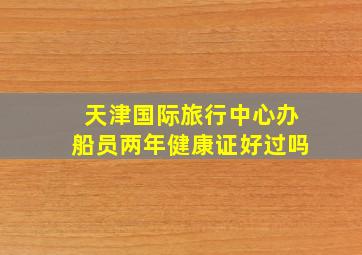 天津国际旅行中心办船员两年健康证好过吗